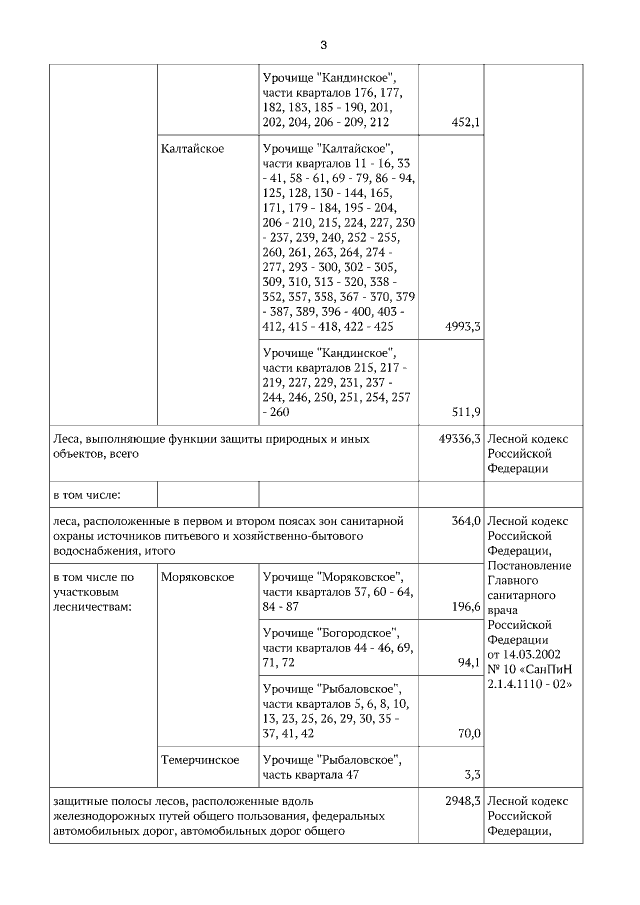 3

|  |  |  |  |  |
|---|---|---|---|---|
|  |  | Урочище "Кандинское", части кварталов 176, 177, 182, 183, 185 - 190, 201, 202, 204, 206 - 209, 212 | 452,1 |  |
|  | Калтайское | Урочище "Калтайское", части кварталов 11 - 16, 33 - 41, 58 - 61, 69 - 79, 86 - 94, 125, 128, 130 - 144, 165, 171, 179 - 184, 195 - 204, 206 - 210, 215, 224, 227, 230 - 237, 239, 240, 252 - 255, 260, 261, 263, 264, 274 - 277, 293 - 300, 302 - 305, 309, 310, 313 - 320, 338 - 352, 357, 358, 367 - 370, 379 - 387, 389, 396 - 400, 403 - 412, 415 - 418, 422 - 425 | 4993,3 |  |
|  |  | Урочище "Кандинское", части кварталов 215, 217 - 219, 227, 229, 231, 237 - 244, 246, 250, 251, 254, 257 - 260 | 511,9 |  |
| Леса, выполняющие функции защиты природных и иных объектов, всего |  |  | 49336,3 | Лесной кодекс Российской Федерации |
| в том числе: |  |  |  |  |
| леса, расположенные в первом и втором поясах зон санитарной охраны источников питьевого и хозяйственно-бытового водоснабжения, итого |  |  | 364,0 | Лесной кодекс Российской Федерации, Постановление Главного санитарного врача Российской Федерации от 14.03.2002 № 10 «СанПиН 2.1.4.1110 - 02» |
| в том числе по участковым лесничествам: | Моряковское | Урочище "Моряковское", части кварталов 37, 60 - 64, 84 - 87 | 196,6 |  |
|  |  | Урочище "Богородское", части кварталов 44 - 46, 69, 71, 72 | 94,1 |  |
|  |  | Урочище "Рыбаловское", части кварталов 5, 6, 8, 10, 13, 23, 25, 26, 29, 30, 35 - 37, 41, 42 | 70,0 |  |
|  | Темерчинское | Урочище "Рыбаловское", часть квартала 47 | 3,3 |  |
| защитные полосы лесов, расположенные вдоль железнодорожных путей общего пользования, федеральных автомобильных дорог, автомобильных дорог общего |  |  | 2948,3 | Лесной кодекс Российской Федерации, |